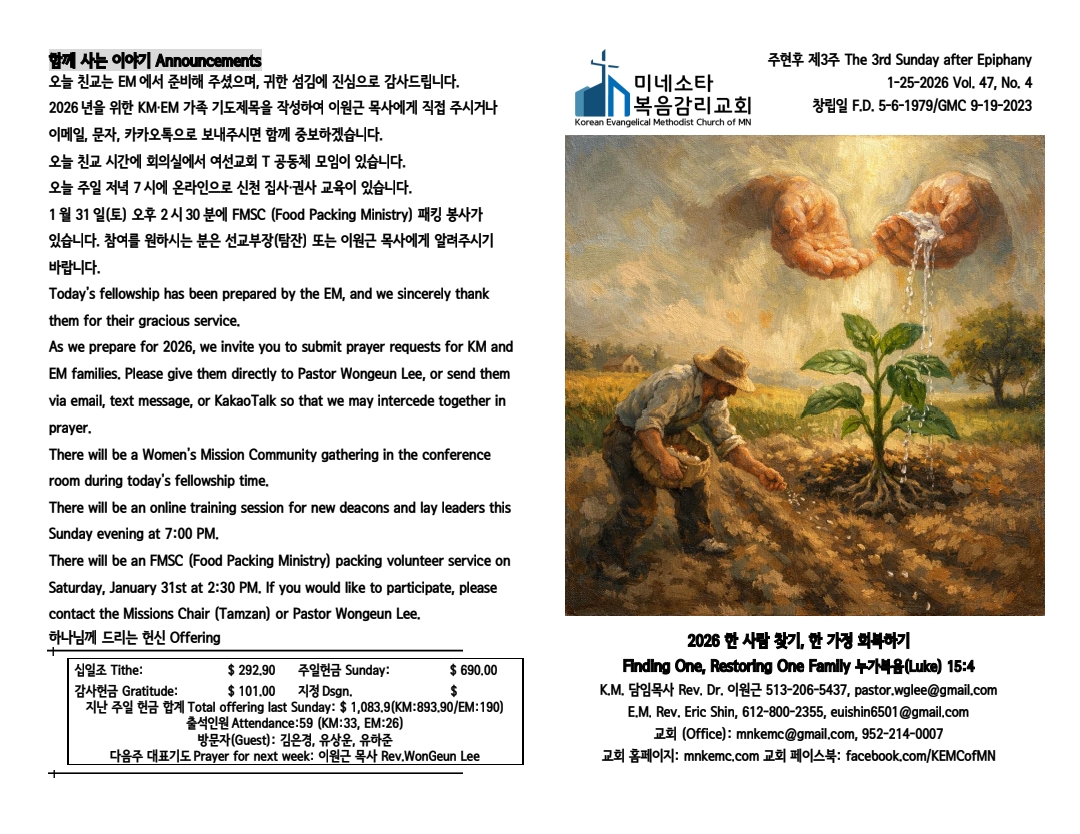 함께 사는 이야기 Announcements
오늘 친교는 EM 에서 준비해 주셨으며, 귀한 섬김에 진심으로 감사드립니다.
2026 년을 위한 KM·EM 가족 기도제목을 작성하여 이원근 목사에게 직접 주시거나 이메일, 문자, 카카오톡으로 보내주시면 함께 중보하겠습니다.
오늘 친교 시간에 회의실에서 여선교회 T 공동체 모임이 있습니다.
오늘 주일 저녁 7 시에 온라인으로 신천 집사·권사 교육이 있습니다.
1 월 31 일(토) 오후 2 시 30 분에 FMSC (Food Packing Ministry) 패킹 봉사가 있습니다. 참여를 원하시는 분은 선교부장(탐잔) 또는 이원근 목사에게 알려주시기 바랍니다.
Today's fellowship has been prepared by the EM, and we sincerely thank them for their gracious service.
As we prepare for 2026, we invite you to submit prayer requests for KM and EM families. Please give them directly to Pastor Wongeun Lee, or send them via email, text message, or KakaoTalk so that we may intercede together in prayer.
There will be a Women's Mission Community gathering in the conference room during today's fellowship time.
There will be an online training session for new deacons and lay leaders this Sunday evening at 7:00 PM.
There will be an FMSC (Food Packing Ministry) packing volunteer service on Saturday, January 31st at 2:30 PM. If you would like to participate, please contact the Missions Chair (Tamzan) or Pastor Wongeun Lee.
하나님께 드리는 헌신 Offering

| 십일조 Tithe: | $ 292.90 | 주일헌금 Sunday: | $ 690.00 |
|---|---|---|---|
| 감사헌금 Gratitude: | $ 101.00 | 지정 Dsgn. | $ |

지난 주일 헌금 합계 Total offering last Sunday: $ 1,083.9(KM:893.90/EM:190)
출석인원 Attendance:59 (KM:33, EM:26)
방문자(Guest): 김은경, 유상운, 유하준
다음주 대표기도 Prayer for next week: 이원근 목사 Rev.WonGeun Lee

미네소타 복음감리교회
Korean Evangelical Methodist Church of MN

주현후 제3주 The 3rd Sunday after Epiphany
1-25-2026 Vol. 47, No. 4
창립일 F.D. 5-6-1979/GMC 9-19-2023

2026 한 사람 찾기, 한 가정 회복하기
Finding One, Restoring One Family 누가복음(Luke) 15:4
K.M. 담임목사 Rev. Dr. 이원근 513-206-5437, pastor.wglee@gmail.com
E.M. Rev. Eric Shin, 612-800-2355, euishin6501@gmail.com
교회 (Office): mnkemc@gmail.com, 952-214-0007
교회 홈페이지: mnkemc.com 교회 페이스북: facebook.com/KEMCofMN